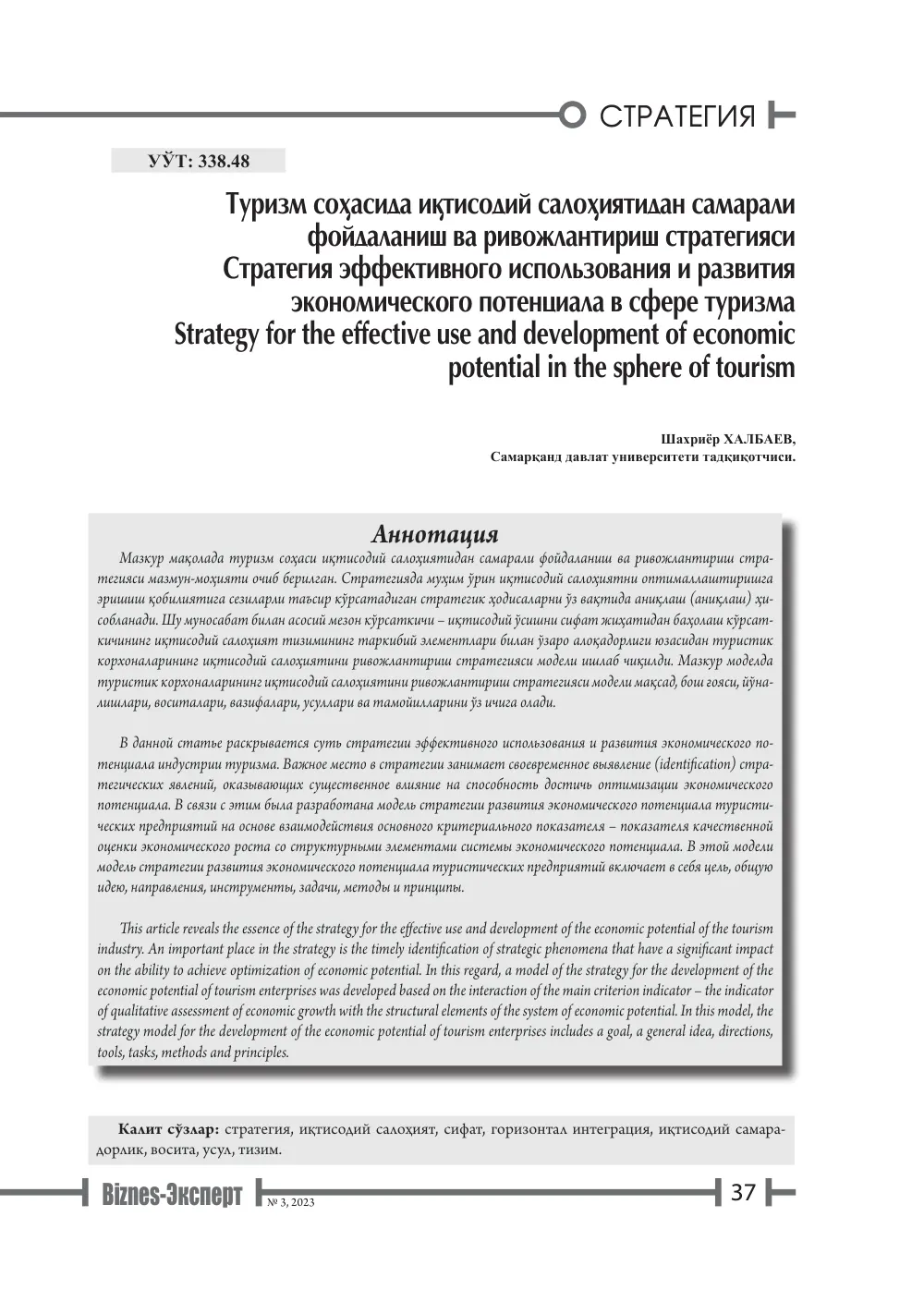 СТРАТЕГИЯ

УЎТ: 338.48

Туризм соҳасида иқтисодий салоҳиятидан самарали фойдаланиш ва ривожлантириш стратегияси
Стратегия эффективного использования и развития экономического потенциала в сфере туризма
Strategy for the effective use and development of economic potential in the sphere of tourism

Шахриёр ХАЛБАЕВ,
Самарқанд давлат университети тадқиқотчиси.

Аннотация

Мазкур мақолада туризм соҳаси иқтисодий салоҳиятидан самарали фойдаланиш ва ривожлантириш стратегияси мазмун-моҳияти очиб берилган. Стратегияда муҳим ўрин иқтисодий салоҳиятни оптималлаштиришга эришиш қобилиятига сезиларли таъсир кўрсатадиган стратегик ҳодисаларни ўз вақтида аниқлаш (аниқлаш) ҳисобланади. Шу муносабат билан асосий мезон кўрсаткичи – иқтисодий ўсишни сифат жиҳатидан баҳолаш кўрсаткичининг иқтисодий салоҳият тизимининг таркибий элементлари билан ўзаро алоқадорлиги юзасидан туристик корхоналарининг иқтисодий салоҳиятини ривожлантириш стратегияси модели ишлаб чиқилди. Мазкур моделда туристик корхоналарининг иқтисодий салоҳиятини ривожлантириш стратегияси модели мақсад, бош ғояси, йўналишлари, воситалари, вазифалари, усуллари ва тамойилларини ўз ичига олади.

В данной статье раскрывается суть стратегии эффективного использования и развития экономического потенциала индустрии туризма. Важное место в стратегии занимает своевременное выявление (identification) стратегических явлений, оказывающих существенное влияние на способность достичь оптимизации экономического потенциала. В связи с этим была разработана модель стратегии развития экономического потенциала туристических предприятий на основе взаимодействия основного критериального показателя – показателя качественной оценки экономического роста со структурными элементами системы экономического потенциала. В этой модели модель стратегии развития экономического потенциала туристических предприятий включает в себя цель, общую идею, направления, инструменты, задачи, методы и принципы.

This article reveals the essence of the strategy for the effective use and development of the economic potential of the tourism industry. An important place in the strategy is the timely identification of strategic phenomena that have a significant impact on the ability to achieve optimization of economic potential. In this regard, a model of the strategy for the development of the economic potential of tourism enterprises was developed based on the interaction of the main criterion indicator – the indicator of qualitative assessment of economic growth with the structural elements of the system of economic potential. In this model, the strategy model for the development of the economic potential of tourism enterprises includes a goal, a general idea, directions, tools, tasks, methods and principles.

Калит сўзлар: стратегия, иқтисодий салоҳият, сифат, горизонтал интеграция, иқтисодий самарадорлик, восита, усул, тизим.

Biznes-Эксперт № 3, 2023 37